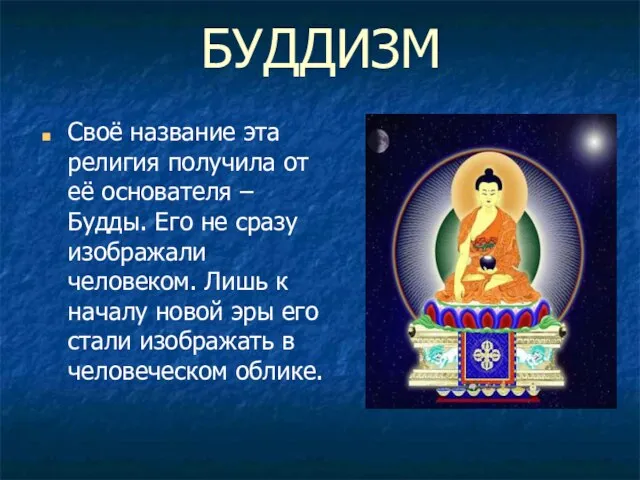 БУДДИЗМ

Своё название эта религия получила от её основателя – Будды. Его не сразу изображали человеком. Лишь к началу новой эры его стали изображать в человеческом облике.